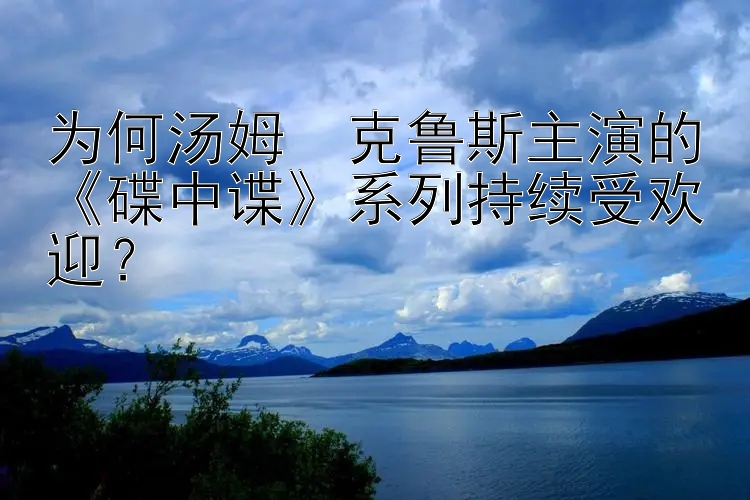 为何汤姆　克鲁斯主演的《碟中谍》系列持续受欢迎？